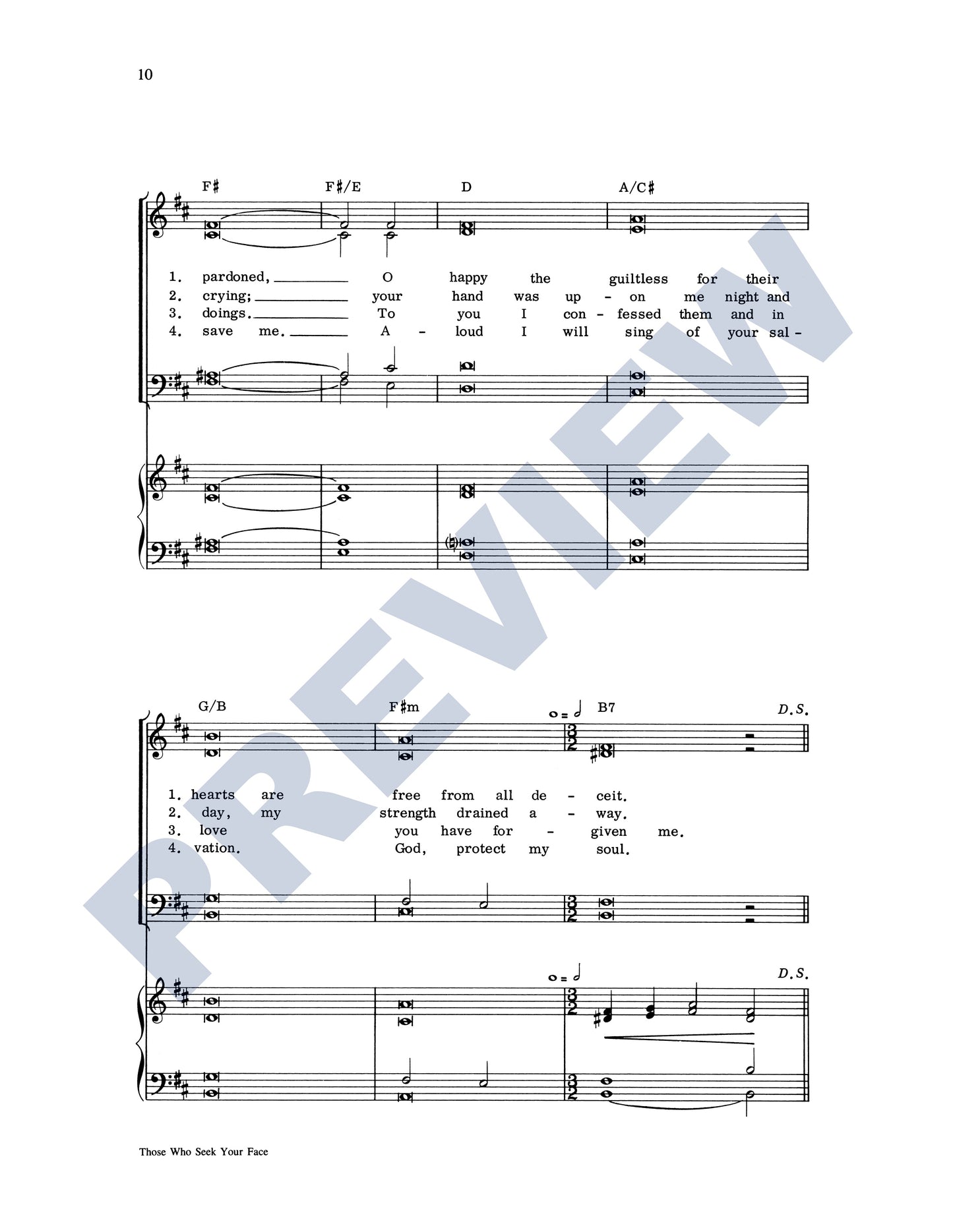 10

F♯ F♯/E D A/C♯

1. pardoned, ____ O happy the guiltless for their
2. crying; ____ your hand was up - on me night and
3. doings. ____ To you I con - fessed them and in
4. save me. ____ A - loud I will sing of your sal -

G/B F♯m B7 D.S.

1. hearts are free from all de - ceit.
2. day, my strength drained a - way.
3. love you have for - given me.
4. vation. God, protect my soul.

D.S.

Those Who Seek Your Face

PREVIEW